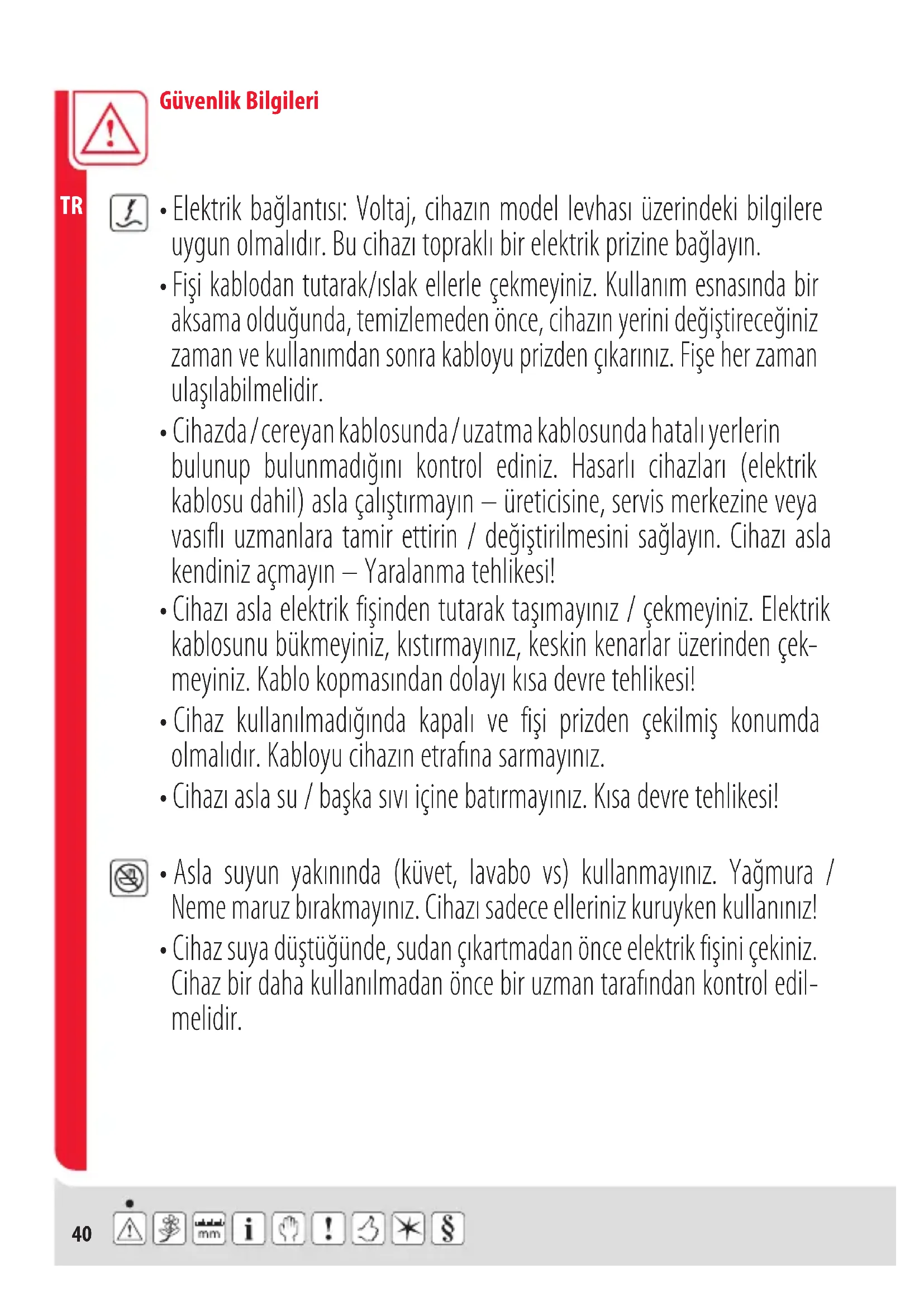 Güvenlik Bilgileri

TR

• Elektrik bağlantısı: Voltaj, cihazın model levhası üzerindeki bilgilere uygun olmalıdır. Bu cihazı topraklı bir elektrik prizine bağlayın.

• Fişi kablodan tutarak/ıslak ellerle çekmeyiniz. Kullanım esnasında bir aksama olduğunda, temizlemeden önce, cihazın yerini değiştireceğiniz zaman ve kullanımdan sonra kabloyu prizden çıkarınız. Fişe her zaman ulaşılabilmelidir.

• Cihazda / cereyan kablosunda / uzatma kablosunda hatalı yerlerin bulunup bulunmadığını kontrol ediniz. Hasarlı cihazları (elektrik kablosu dahil) asla çalıştırmayın – üreticisine, servis merkezine veya vasıflı uzmanlara tamir ettirin / değiştirilmesini sağlayın. Cihazı asla kendiniz açmayın – Yaralanma tehlikesi!

• Cihazı asla elektrik fişinden tutarak taşımayınız / çekmeyiniz. Elektrik kablosunu bükmeyiniz, kıstırmayınız, keskin kenarlar üzerinden çekmeyiniz. Kablo kopmasından dolayı kısa devre tehlikesi!

• Cihaz kullanılmadığında kapalı ve fişi prizden çekilmiş konumda olmalıdır. Kabloyu cihazın etrafına sarmayınız.

• Cihazı asla su / başka sıvı içine batırmayınız. Kısa devre tehlikesi!

• Asla suyun yakınında (küvet, lavabo vs) kullanmayınız. Yağmura / Neme maruz bırakmayınız. Cihazı sadece elleriniz kuruyken kullanınız!

• Cihaz suya düştüğünde, sudan çıkartmadan önce elektrik fişini çekiniz. Cihaz bir daha kullanılmadan önce bir uzman tarafından kontrol edilmelidir.

40 mm i ! §